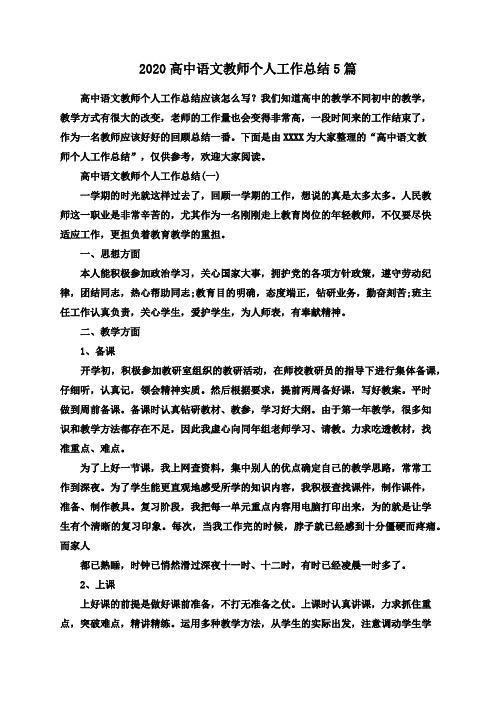 2020 高中语文教师个人工作总结 5 篇

高中语文教师个人工作总结应该怎么写？我们知道高中的教学不同初中的教学，教学方式有很大的改变，老师的工作量也会变得非常高，一段时间来的工作结束了，作为一名教师应该好好的回顾总结一番。下面是由 XXXX 为大家整理的“高中语文教师个人工作总结”，仅供参考，欢迎大家阅读。

高中语文教师个人工作总结(一)

一学期的时光就这样过去了，回顾一学期的工作，想说的真是太多太多。人民教师这一职业是非常辛苦的，尤其作为一名刚刚走上教育岗位的年轻教师，不仅要尽快适应工作，更担负着教育教学的重担。

一、思想方面

本人能积极参加政治学习，关心国家大事，拥护党的各项方针政策，遵守劳动纪律，团结同志，热心帮助同志;教育目的明确，态度端正，钻研业务，勤奋刻苦;班主任工作认真负责，关心学生，爱护学生，为人师表，有奉献精神。

二、教学方面

1、备课

开学初，积极参加教研室组织的教研活动，在师校教研员的指导下进行集体备课，仔细听，认真记，领会精神实质。然后根据要求，提前两周备好课，写好教案。平时做到周前备课。备课时认真钻研教材、教参，学习好大纲。由于第一年教学，很多知识和教学方法都存在不足，因此我虚心向同年组老师学习、请教。力求吃透教材，找准重点、难点。

为了上好一节课，我上网查资料，集中别人的优点确定自己的教学思路，常常工作到深夜。为了学生能更直观地感受所学的知识内容，我积极查找课件，制作课件，准备、制作教具。复习阶段，我把每一单元重点内容用电脑打印出来，为的就是让学生有个清晰的复习印象。每次，当我工作完的时候，脖子就已经感到十分僵硬而疼痛。而家人

都已熟睡，时钟已悄然滑过深夜十一时、十二时，有时已经凌晨一时多了。

2、上课

上好课的前提是做好课前准备，不打无准备之仗。上课时认真讲课，力求抓住重点，突破难点，精讲精练。运用多种教学方法，从学生的实际出发，注意调动学生学